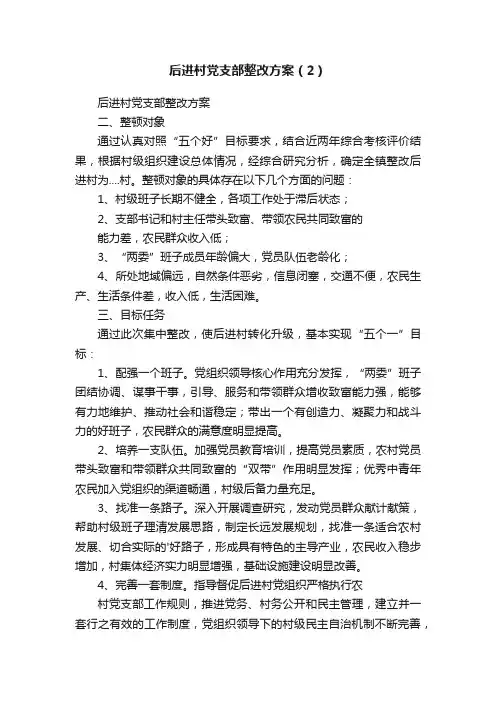 后进村党支部整改方案（2）

后进村党支部整改方案

二、整顿对象

通过认真对照“五个好”目标要求，结合近两年综合考核评价结果，根据村级组织建设总体情况，经综合研究分析，确定全镇整改后进村为....村。整顿对象的具体存在以下几个方面的问题：

1、村级班子长期不健全，各项工作处于滞后状态；

2、支部书记和村主任带头致富、带领农民共同致富的

能力差，农民群众收入低；

3、“两委”班子成员年龄偏大，党员队伍老龄化；

4、所处地域偏远，自然条件恶劣，信息闭塞，交通不便，农民生产、生活条件差，收入低，生活困难。

三、目标任务

通过此次集中整改，使后进村转化升级，基本实现“五个一”目标：

1、配强一个班子。党组织领导核心作用充分发挥，“两委”班子团结协调、谋事干事，引导、服务和带领群众增收致富能力强，能够有力地维护、推动社会和谐稳定；带出一个有创造力、凝聚力和战斗力的好班子，农民群众的满意度明显提高。

2、培养一支队伍。加强党员教育培训，提高党员素质，农村党员带头致富和带领群众共同致富的“双带”作用明显发挥；优秀中青年农民加入党组织的渠道畅通，村级后备力量充足。

3、找准一条路子。深入开展调查研究，发动党员群众献计献策，帮助村级班子理清发展思路，制定长远发展规划，找准一条适合农村发展、切合实际的'好路子，形成具有特色的主导产业，农民收入稳步增加，村集体经济实力明显增强，基础设施建设明显改善。

4、完善一套制度。指导督促后进村党组织严格执行农

村党支部工作规则，推进党务、村务公开和民主管理，建立并一套行之有效的工作制度，党组织领导下的村级民主自治机制不断完善，